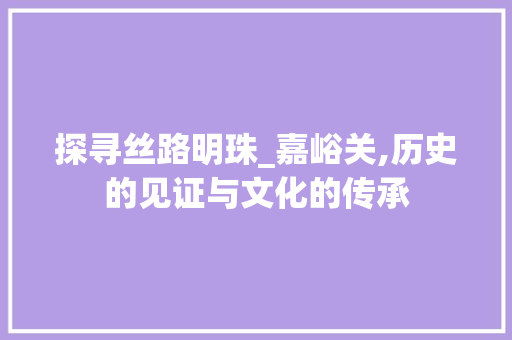 探寻丝路明珠_嘉峪关,历史的见证与文化的传承